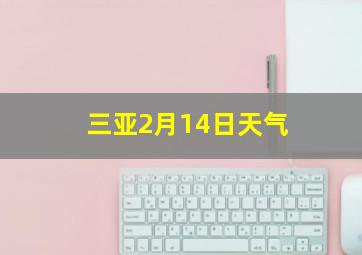 三亚2月14日天气